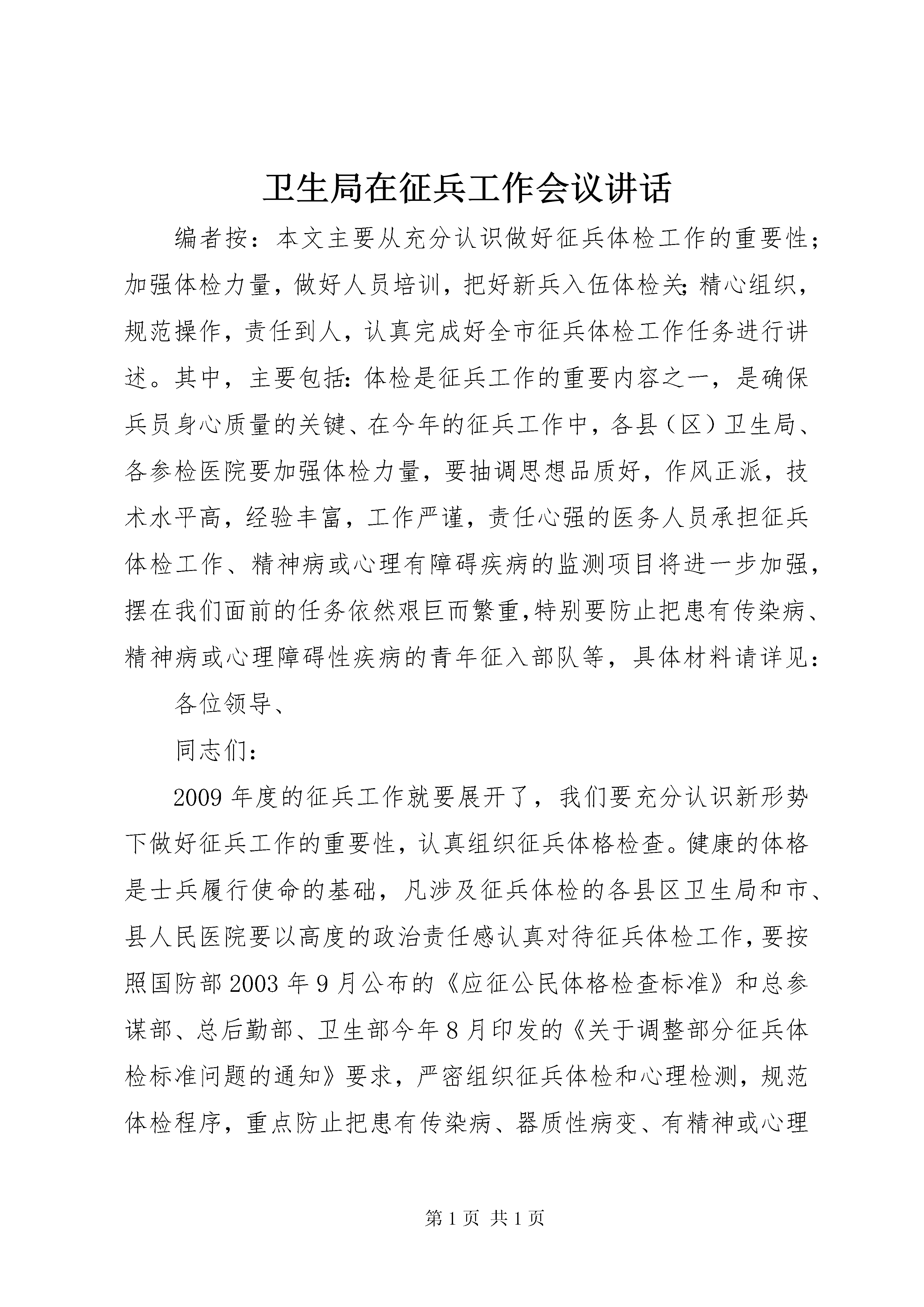 卫生局在征兵工作会议讲话

编者按：本文主要从充分认识做好征兵体检工作的重要性；加强体检力量，做好人员培训，把好新兵入伍体检关；精心组织，规范操作，责任到人，认真完成好全市征兵体检工作任务进行讲述。其中，主要包括：体检是征兵工作的重要内容之一，是确保兵员身心质量的关键、在今年的征兵工作中，各县（区）卫生局、各参检医院要加强体检力量，要抽调思想品质好，作风正派，技术水平高，经验丰富，工作严谨，责任心强的医务人员承担征兵体检工作、精神病或心理有障碍疾病的监测项目将进一步加强，摆在我们面前的任务依然艰巨而繁重,特别要防止把患有传染病、精神病或心理障碍性疾病的青年征入部队等，具体材料请详见：

各位领导、

同志们：

2009年度的征兵工作就要展开了，我们要充分认识新形势下做好征兵工作的重要性，认真组织征兵体格检查。健康的体格是士兵履行使命的基础，凡涉及征兵体检的各县区卫生局和市、县人民医院要以高度的政治责任感认真对待征兵体检工作，要按照国防部2003年9月公布的《应征公民体格检查标准》和总参谋部、总后勤部、卫生部今年8月印发的《关于调整部分征兵体检标准问题的通知》要求，严密组织征兵体检和心理检测，规范体检程序，重点防止把患有传染病、器质性病变、有精神或心理

第1页 共1页